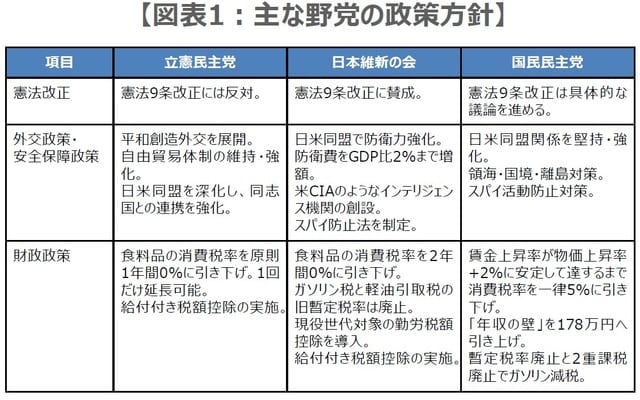 【図表1：主な野党の政策方針】

| 項目 | 立憲民主党 | 日本維新の会 | 国民民主党 |
|---|---|---|---|
| 憲法改正 | 憲法9条改正には反対。 | 憲法9条改正に賛成。 | 憲法9条改正は具体的な議論を進める。 |
| 外交政策・安全保障政策 | 平和創造外交を展開。自由貿易体制の維持・強化。日米同盟を深化し、同志国との連携を強化。 | 日米同盟で防衛力強化。防衛費をGDP比2%まで増額。米CIAのようなインテリジェンス機関の創設。スパイ防止法を制定。 | 日米同盟関係を堅持・強化。領海・国境・離島対策。スパイ活動防止対策。 |
| 財政政策 | 食料品の消費税率を原則1年間0%に引き下げ。1回だけ延長可能。給付付き税額控除の実施。 | 食料品の消費税率を2年間0%に引き下げ。ガソリン税と軽油引取税の旧暫定税率は廃止。現役世代対象の勤労税額控除を導入。給付付き税額控除の実施。 | 賃金上昇率が物価上昇率+2%に安定して達するまで消費税率を一律5%に引き下げ。「年収の壁」を178万円へ引き上げ。暫定税率廃止と2重課税廃止でガソリン減税。 |